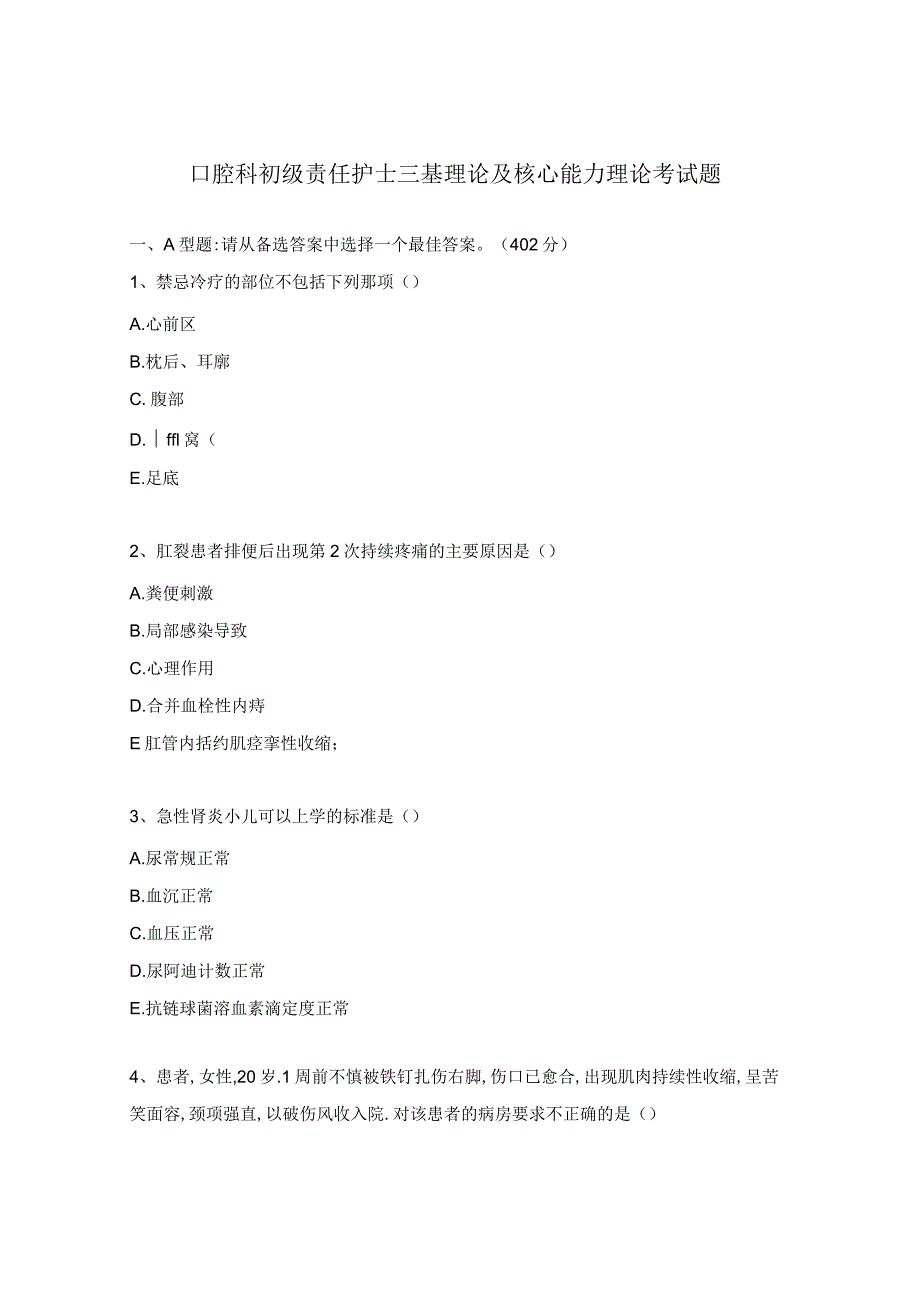 口腔科初级责任护士三基理论及核心能力理论考试题

一、A型题:请从备选答案中选择一个最佳答案。（402分）

1、禁忌冷疗的部位不包括下列那项（）

A.心前区

B.枕后、耳廓

C.腹部

D.｜ffl窝（

E.足底

2、肛裂患者排便后出现第2次持续疼痛的主要原因是（）

A.粪便刺激

B.局部感染导致

C.心理作用

D.合并血栓性内痔

E肛管内括约肌痉挛性收缩;

3、急性肾炎小儿可以上学的标准是（）

A.尿常规正常

B.血沉正常

C.血压正常

D.尿阿迪计数正常

E.抗链球菌溶血素滴定度正常

4、患者,女性,20岁.1周前不慎被铁钉扎伤右脚,伤口已愈合,出现肌肉持续性收缩,呈苦笑面容,颈项强直,以破伤风收入院.对该患者的病房要求不正确的是（）